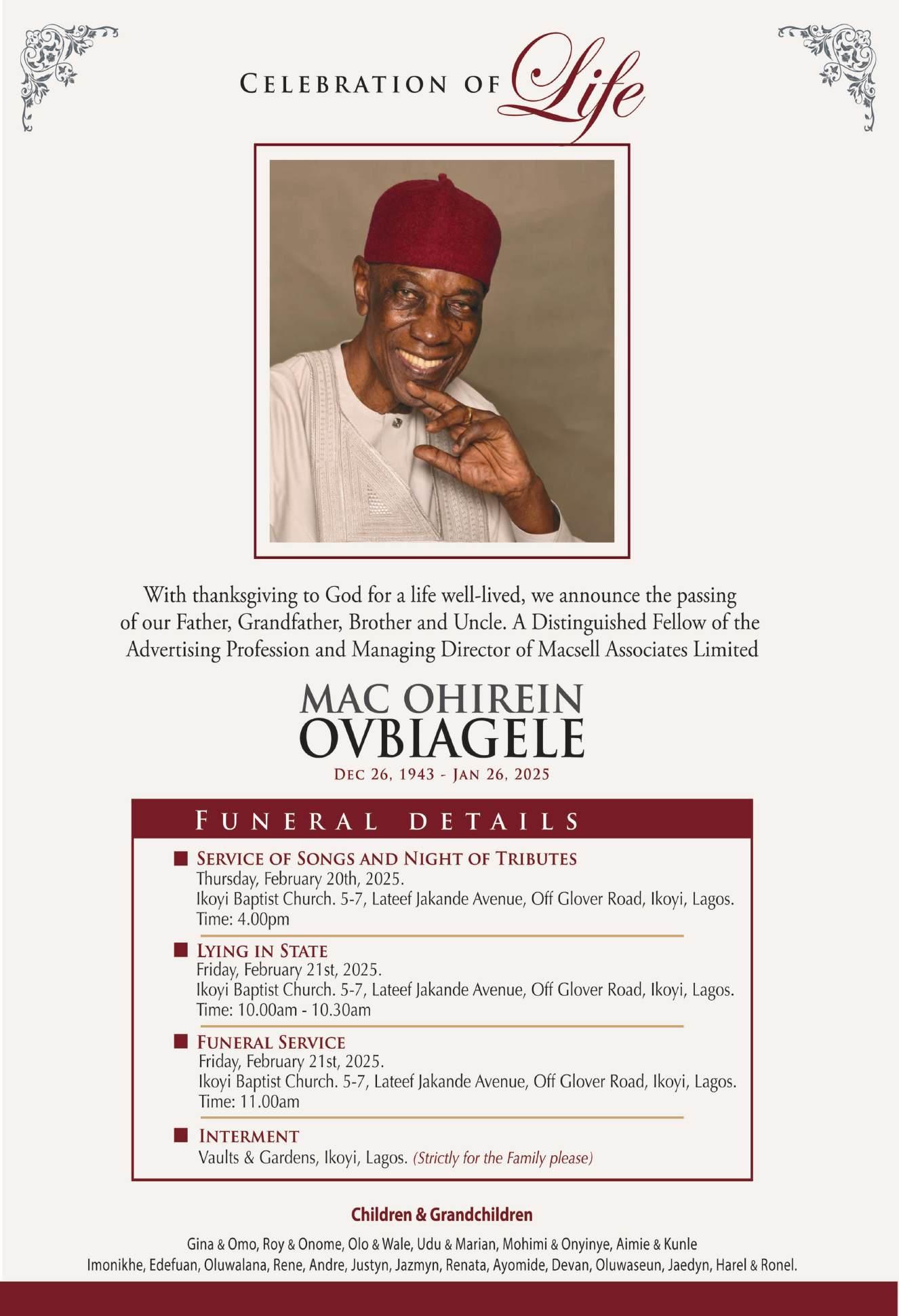 CELEBRATION OF Life

With thanksgiving to God for a life well-lived, we announce the passing of our Father, Grandfather, Brother and Uncle. A Distinguished Fellow of the Advertising Profession and Managing Director of Macsell Associates Limited

MAC OHIREIN
OVBIAGELE
DEC 26, 1943 - JAN 26, 2025

FUNERAL DETAILS

SERVICE OF SONGS AND NIGHT OF TRIBUTES
Thursday, February 20th, 2025.
Ikoyi Baptist Church. 5-7, Lateef Jakande Avenue, Off Glover Road, Ikoyi, Lagos.
Time: 4.00pm

LYING IN STATE
Friday, February 21st, 2025.
Ikoyi Baptist Church. 5-7, Lateef Jakande Avenue, Off Glover Road, Ikoyi, Lagos.
Time: 10.00am - 10.30am

FUNERAL SERVICE
Friday, February 21st, 2025.
Ikoyi Baptist Church. 5-7, Lateef Jakande Avenue, Off Glover Road, Ikoyi, Lagos.
Time: 11.00am

INTERMENT
Vaults & Gardens, Ikoyi, Lagos. (Strictly for the Family please)

Children & Grandchildren

Gina & Omo, Roy & Onome, Olo & Wale, Udu & Marian, Mohimi & Onyinye, Aimie & Kunle
Imonikhe, Edefuan, Oluwalana, Rene, Andre, Justyn, Jazmyn, Renata, Ayomide, Devan, Oluwaseun, Jaedyn, Harel & Ronel.